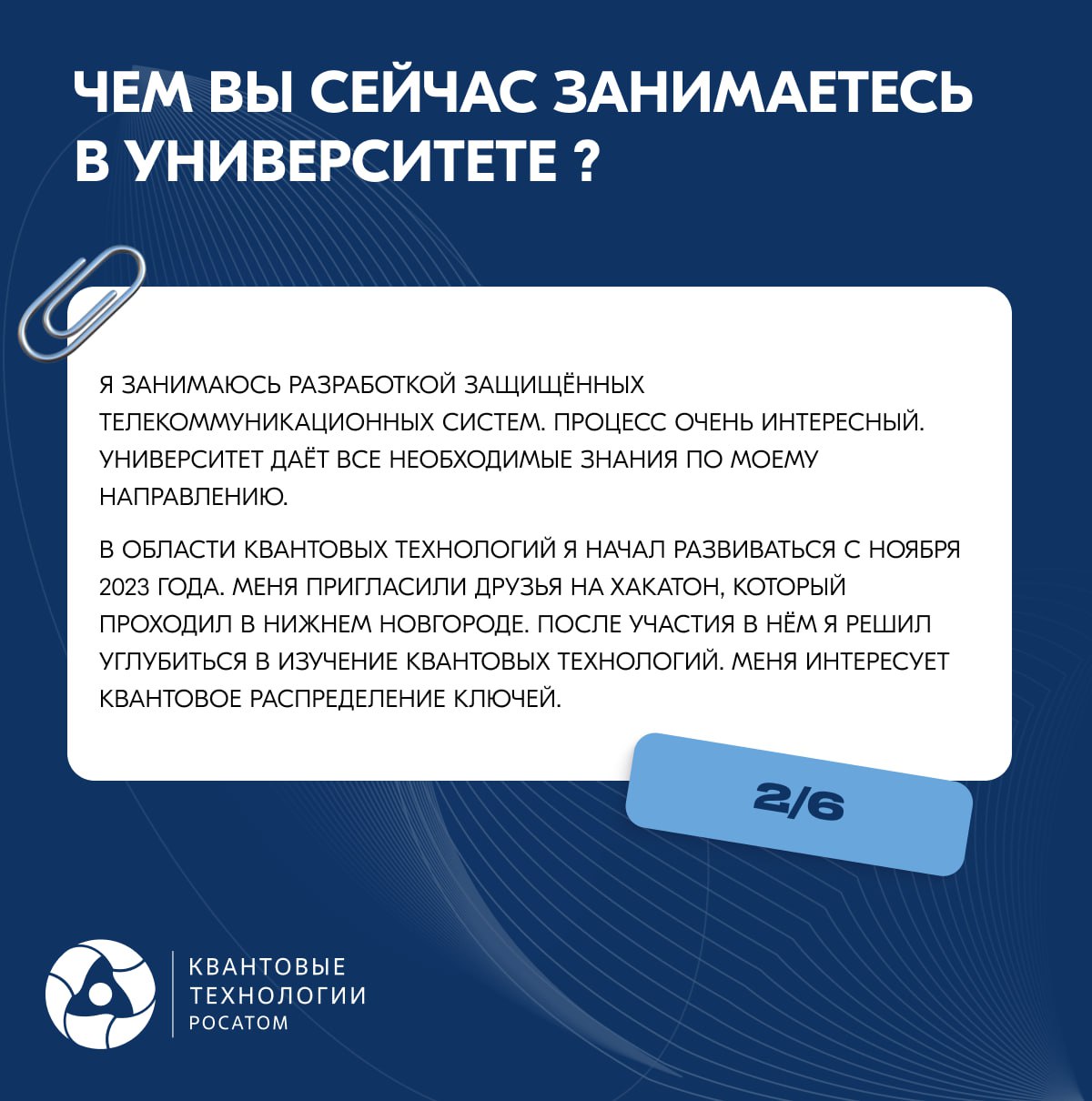 ЧЕМ ВЫ СЕЙЧАС ЗАНИМАЕТЕСЬ В УНИВЕРСИТЕТЕ ?

Я ЗАНИМАЮСЬ РАЗРАБОТКОЙ ЗАЩИЩЁННЫХ ТЕЛЕКОММУНИКАЦИОННЫХ СИСТЕМ. ПРОЦЕСС ОЧЕНЬ ИНТЕРЕСНЫЙ. УНИВЕРСИТЕТ ДАЁТ ВСЕ НЕОБХОДИМЫЕ ЗНАНИЯ ПО МОЕМУ НАПРАВЛЕНИЮ.

В ОБЛАСТИ КВАНТОВЫХ ТЕХНОЛОГИЙ Я НАЧАЛ РАЗВИВАТЬСЯ С НОЯБРЯ 2023 ГОДА. МЕНЯ ПРИГЛАСИЛИ ДРУЗЬЯ НА ХАКАТОН, КОТОРЫЙ ПРОХОДИЛ В НИЖНЕМ НОВГОРОДЕ. ПОСЛЕ УЧАСТИЯ В НЁМ Я РЕШИЛ УГЛУБИТЬСЯ В ИЗУЧЕНИЕ КВАНТОВЫХ ТЕХНОЛОГИЙ. МЕНЯ ИНТЕРЕСУЕТ КВАНТОВОЕ РАСПРЕДЕЛЕНИЕ КЛЮЧЕЙ.

2/6

КВАНТОВЫЕ ТЕХНОЛОГИИ РОСАТОМ